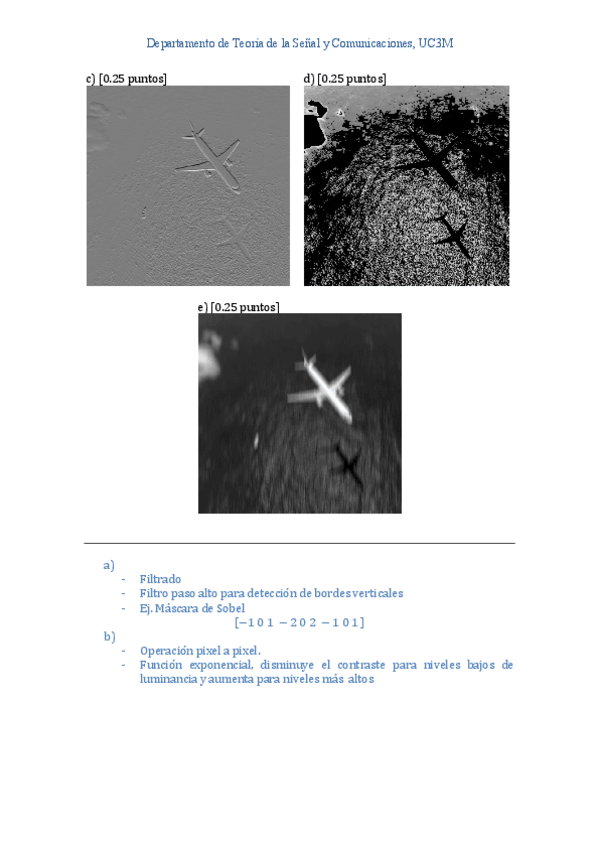 Departamento de Teoría de la Señal y Comunicaciones, UC3M

c) [0.25 puntos]

d) [0.25 puntos]

e) [0.25 puntos]

a)
- Filtrado
- Filtro paso alto para detección de bordes verticales
- Ej. Máscara de Sobel

$[-1\ 0\ 1\ -2\ 0\ 2\ -1\ 0\ 1]$

b)
- Operación pixel a pixel.
- Función exponencial, disminuye el contraste para niveles bajos de luminancia y aumenta para niveles más altos